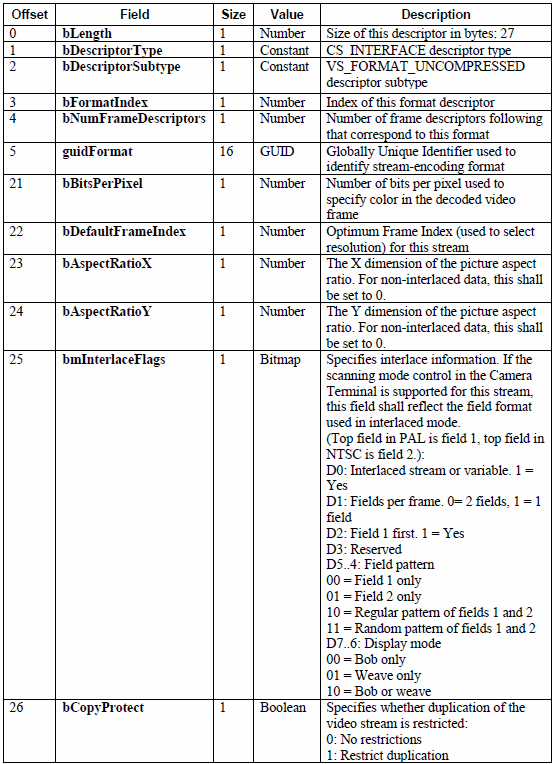 | Offset | Field | Size | Value | Description |
|---|---|---|---|---|
| 0 | **bLength** | 1 | Number | Size of this descriptor in bytes: 27 |
| 1 | **bDescriptorType** | 1 | Constant | CS_INTERFACE descriptor type |
| 2 | **bDescriptorSubtype** | 1 | Constant | VS_FORMAT_UNCOMPRESSED descriptor subtype |
| 3 | **bFormatIndex** | 1 | Number | Index of this format descriptor |
| 4 | **bNumFrameDescriptors** | 1 | Number | Number of frame descriptors following that correspond to this format |
| 5 | **guidFormat** | 16 | GUID | Globally Unique Identifier used to identify stream-encoding format |
| 21 | **bBitsPerPixel** | 1 | Number | Number of bits per pixel used to specify color in the decoded video frame |
| 22 | **bDefaultFrameIndex** | 1 | Number | Optimum Frame Index (used to select resolution) for this stream |
| 23 | **bAspectRatioX** | 1 | Number | The X dimension of the picture aspect ratio. For non-interlaced data, this shall be set to 0. |
| 24 | **bAspectRatioY** | 1 | Number | The Y dimension of the picture aspect ratio. For non-interlaced data, this shall be set to 0. |
| 25 | **bmInterlaceFlags** | 1 | Bitmap | Specifies interlace information. If the scanning mode control in the Camera Terminal is supported for this stream, this field shall reflect the field format used in interlaced mode. (Top field in PAL is field 1, top field in NTSC is field 2.): D0: Interlaced stream or variable. 1 = Yes D1: Fields per frame. 0= 2 fields, 1 = 1 field D2: Field 1 first. 1 = Yes D3: Reserved D5..4: Field pattern 00 = Field 1 only 01 = Field 2 only 10 = Regular pattern of fields 1 and 2 11 = Random pattern of fields 1 and 2 D7..6: Display mode 00 = Bob only 01 = Weave only 10 = Bob or weave |
| 26 | **bCopyProtect** | 1 | Boolean | Specifies whether duplication of the video stream is restricted: 0: No restrictions 1: Restrict duplication |